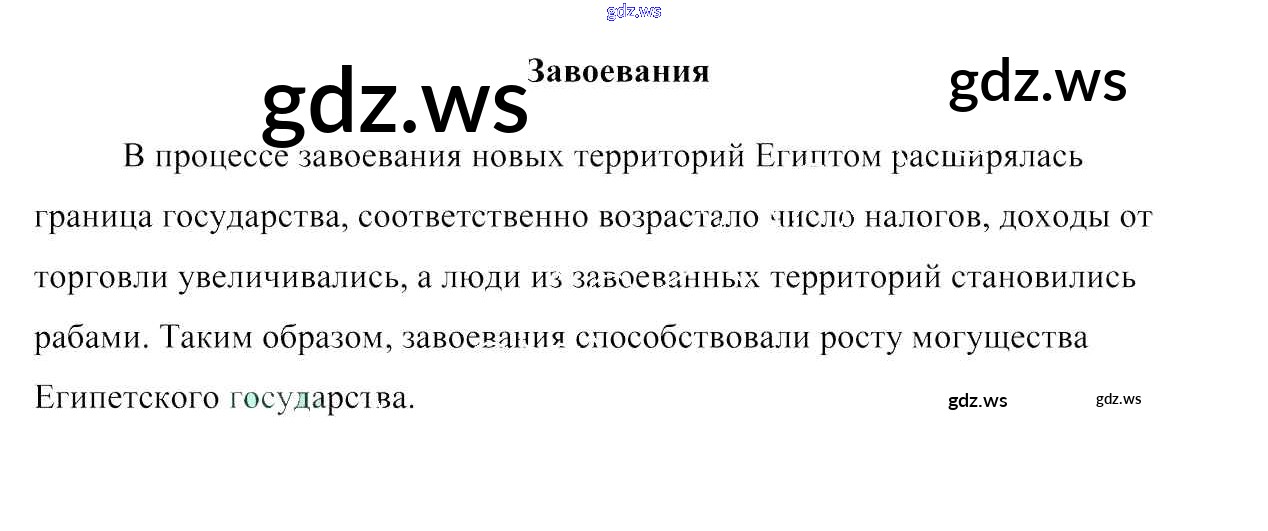 Завоевания

В процессе завоевания новых территорий Египтом расширялась граница государства, соответственно возрастало число налогов, доходы от торговли увеличивались, а люди из завоеванных территорий становились рабами. Таким образом, завоевания способствовали росту могущества Египетского государства.

gdz.ws